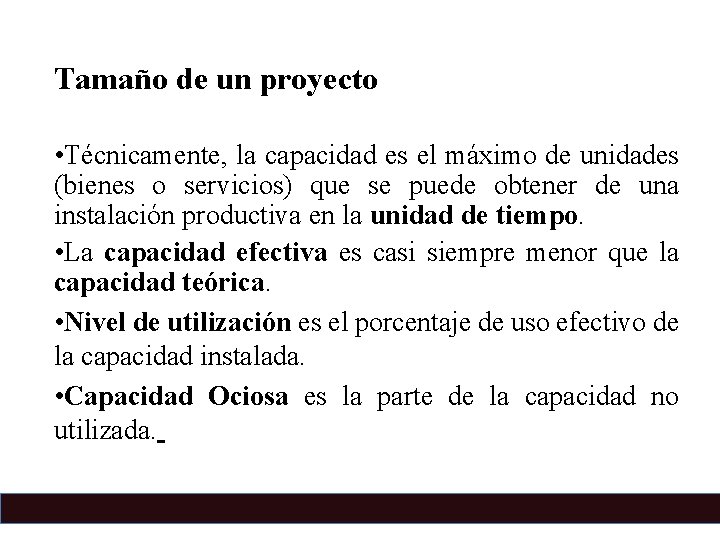 Tamaño de un proyecto

•Técnicamente, la capacidad es el máximo de unidades (bienes o servicios) que se puede obtener de una instalación productiva en la unidad de tiempo.

•La capacidad efectiva es casi siempre menor que la capacidad teórica.

•Nivel de utilización es el porcentaje de uso efectivo de la capacidad instalada.

•Capacidad Ociosa es la parte de la capacidad no utilizada.